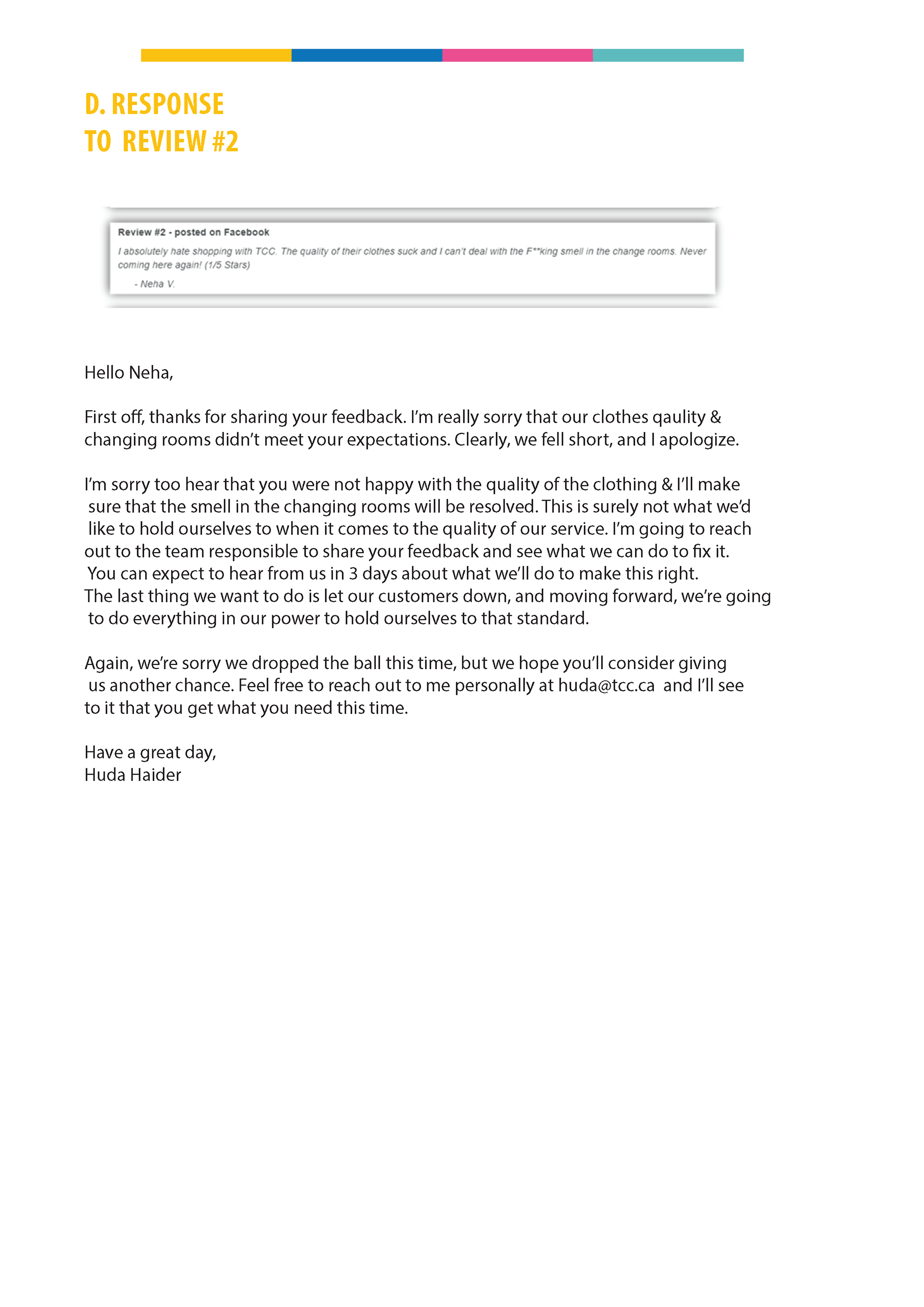 D. RESPONSE
TO REVIEW #2

Review #2 - posted on Facebook

I absolutely hate shopping with TCC. The quality of their clothes suck and I can't deal with the F**king smell in the change rooms. Never coming here again! (1/5 Stars)

- Neha V.

Hello Neha,

First off, thanks for sharing your feedback. I'm really sorry that our clothes qaulity & changing rooms didn't meet your expectations. Clearly, we fell short, and I apologize.

I'm sorry too hear that you were not happy with the quality of the clothing & I'll make sure that the smell in the changing rooms will be resolved. This is surely not what we'd like to hold ourselves to when it comes to the quality of our service. I'm going to reach out to the team responsible to share your feedback and see what we can do to fix it. You can expect to hear from us in 3 days about what we'll do to make this right. The last thing we want to do is let our customers down, and moving forward, we're going to do everything in our power to hold ourselves to that standard.

Again, we're sorry we dropped the ball this time, but we hope you'll consider giving us another chance. Feel free to reach out to me personally at huda@tcc.ca and I'll see to it that you get what you need this time.

Have a great day,
Huda Haider